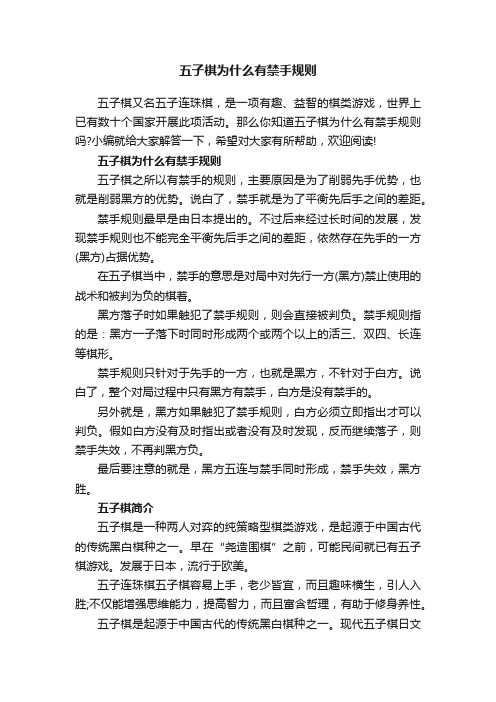 五子棋为什么有禁手规则

五子棋又名五子连珠棋，是一项有趣、益智的棋类游戏，世界上已有数十个国家开展此项活动。那么你知道五子棋为什么有禁手规则吗?小编就给大家解答一下，希望对大家有所帮助，欢迎阅读!

五子棋为什么有禁手规则

五子棋之所以有禁手的规则，主要原因是为了削弱先手优势，也就是削弱黑方的优势。说白了，禁手就是为了平衡先后手之间的差距。

禁手规则最早是由日本提出的。不过后来经过长时间的发展，发现禁手规则也不能完全平衡先后手之间的差距，依然存在先手的一方(黑方)占据优势。

在五子棋当中，禁手的意思是对局中对先行一方(黑方)禁止使用的战术和被判为负的棋着。

黑方落子时如果触犯了禁手规则，则会直接被判负。禁手规则指的是：黑方一子落下时同时形成两个或两个以上的活三、双四、长连等棋形。

禁手规则只针对于先手的一方，也就是黑方，不针对于白方。说白了，整个对局过程中只有黑方有禁手，白方是没有禁手的。

另外就是，黑方如果触犯了禁手规则，白方必须立即指出才可以判负。假如白方没有及时指出或者没有及时发现，反而继续落子，则禁手失效，不再判黑方负。

最后要注意的就是，黑方五连与禁手同时形成，禁手失效，黑方胜。

五子棋简介

五子棋是一种两人对弈的纯策略型棋类游戏，是起源于中国古代的传统黑白棋种之一。早在“尧造围棋”之前，可能民间就已有五子棋游戏。发展于日本，流行于欧美。

五子连珠棋五子棋容易上手，老少皆宜，而且趣味横生，引人入胜;不仅能增强思维能力，提高智力，而且富含哲理，有助于修身养性。

五子棋是起源于中国古代的传统黑白棋种之一。现代五子棋日文